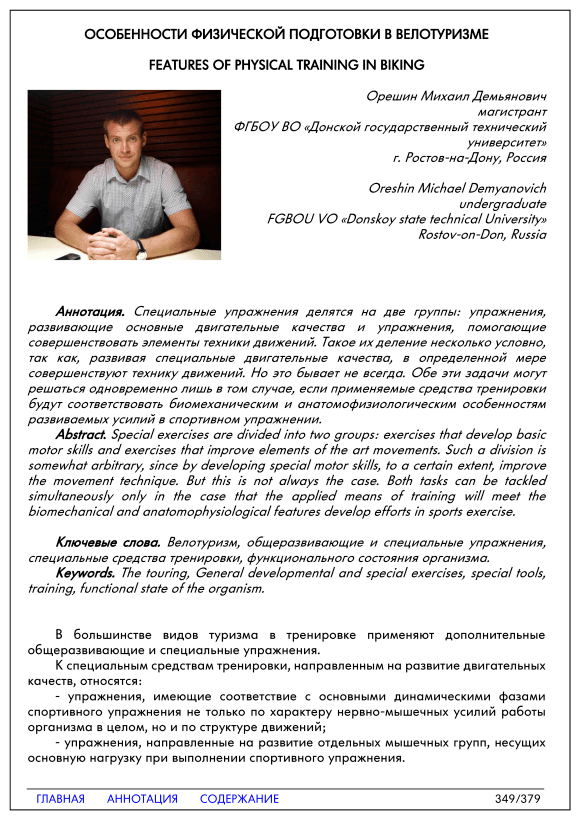 ОСОБЕННОСТИ ФИЗИЧЕСКОЙ ПОДГОТОВКИ В ВЕЛОТУРИЗМЕ

FEATURES OF PHYSICAL TRAINING IN BIKING

Орешин Михаил Демьянович
магистрант
ФГБОУ ВО «Донской государственный технический университет»
г. Ростов-на-Дону, Россия

Oreshin Michael Demyanovich
undergraduate
FGBOU VO «Donskoy state technical University»
Rostov-on-Don, Russia

Аннотация. Специальные упражнения делятся на две группы: упражнения, развивающие основные двигательные качества и упражнения, помогающие совершенствовать элементы техники движений. Такое их деление несколько условно, так как, развивая специальные двигательные качества, в определенной мере совершенствуют технику движений. Но это бывает не всегда. Обе эти задачи могут решаться одновременно лишь в том случае, если применяемые средства тренировки будут соответствовать биомеханическим и анатомофизиологическим особенностям развиваемых усилий в спортивном упражнении.

Abstract. Special exercises are divided into two groups: exercises that develop basic motor skills and exercises that improve elements of the art movements. Such a division is somewhat arbitrary, since by developing special motor skills, to a certain extent, improve the movement technique. But this is not always the case. Both tasks can be tackled simultaneously only in the case that the applied means of training will meet the biomechanical and anatomophysiological features develop efforts in sports exercise.

Ключевые слова. Велотуризм, общеразвивающие и специальные упражнения, специальные средства тренировки, функционального состояния организма.

Keywords. The touring, General developmental and special exercises, special tools, training, functional state of the organism.

В большинстве видов туризма в тренировке применяют дополнительные общеразвивающие и специальные упражнения.

К специальным средствам тренировки, направленным на развитие двигательных качеств, относятся:

- упражнения, имеющие соответствие с основными динамическими фазами спортивного упражнения не только по характеру нервно-мышечных усилий работы организма в целом, но и по структуре движений;

- упражнения, направленные на развитие отдельных мышечных групп, несущих основную нагрузку при выполнении спортивного упражнения.

ГЛАВНАЯ АННОТАЦИЯ СОДЕРЖАНИЕ 349/379